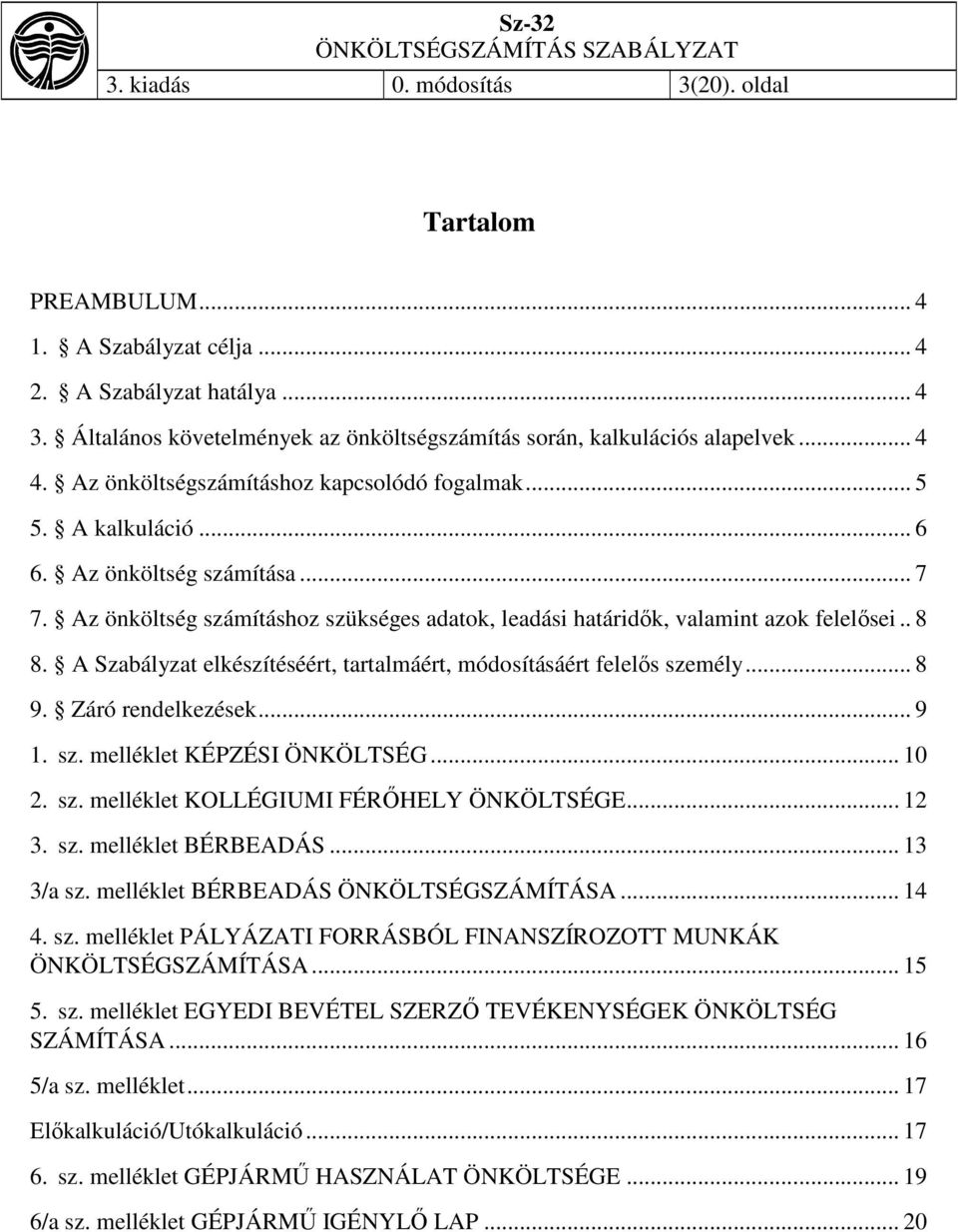 Sz-32
ÖNKÖLTSÉGSZÁMÍTÁS SZABÁLYZAT

| 3. kiadás | 0. módosítás | 3(20). oldal |
|---|---|---|

Tartalom

PREAMBULUM ... 4
1. A Szabályzat célja ... 4
2. A Szabályzat hatálya ... 4
3. Általános követelmények az önköltségszámítás során, kalkulációs alapelvek ... 4
4. Az önköltségszámításhoz kapcsolódó fogalmak ... 5
5. A kalkuláció ... 6
6. Az önköltség számítása ... 7
7. Az önköltség számításhoz szükséges adatok, leadási határidők, valamint azok felelősei .. 8
8. A Szabályzat elkészítéséért, tartalmáért, módosításáért felelős személy ... 8
9. Záró rendelkezések ... 9
1. sz. melléklet KÉPZÉSI ÖNKÖLTSÉG ... 10
2. sz. melléklet KOLLÉGIUMI FÉRŐHELY ÖNKÖLTSÉGE ... 12
3. sz. melléklet BÉRBEADÁS ... 13
3/a sz. melléklet BÉRBEADÁS ÖNKÖLTSÉGSZÁMÍTÁSA ... 14
4. sz. melléklet PÁLYÁZATI FORRÁSBÓL FINANSZÍROZOTT MUNKÁK ÖNKÖLTSÉGSZÁMÍTÁSA ... 15
5. sz. melléklet EGYEDI BEVÉTEL SZERZŐ TEVÉKENYSÉGEK ÖNKÖLTSÉG SZÁMÍTÁSA ... 16
5/a sz. melléklet ... 17
Előkalkuláció/Utókalkuláció ... 17
6. sz. melléklet GÉPJÁRMŰ HASZNÁLAT ÖNKÖLTSÉGE ... 19
6/a sz. melléklet GÉPJÁRMŰ IGÉNYLŐ LAP ... 20